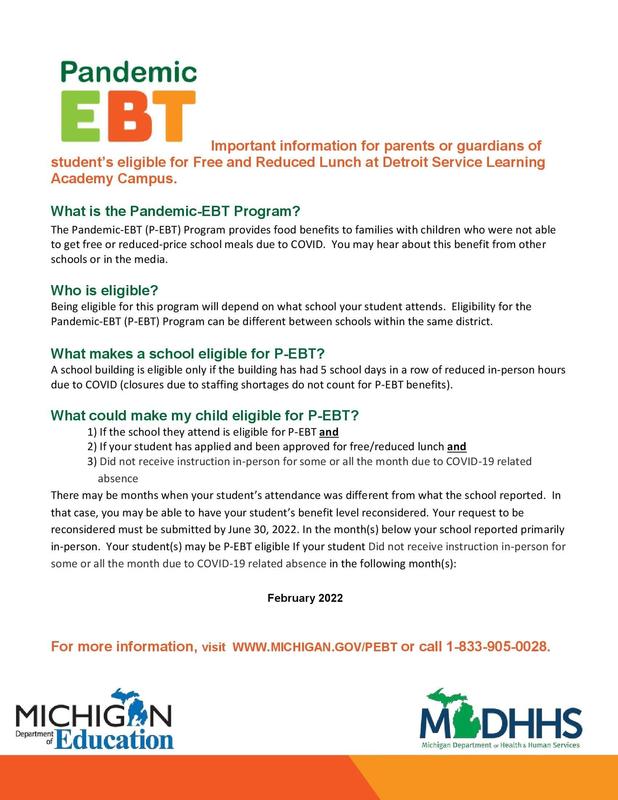 Pandemic
EBT

Important information for parents or guardians of student's eligible for Free and Reduced Lunch at Detroit Service Learning Academy Campus.

What is the Pandemic-EBT Program?
The Pandemic-EBT (P-EBT) Program provides food benefits to families with children who were not able to get free or reduced-price school meals due to COVID. You may hear about this benefit from other schools or in the media.

Who is eligible?
Being eligible for this program will depend on what school your student attends. Eligibility for the Pandemic-EBT (P-EBT) Program can be different between schools within the same district.

What makes a school eligible for P-EBT?
A school building is eligible only if the building has had 5 school days in a row of reduced in-person hours due to COVID (closures due to staffing shortages do not count for P-EBT benefits).

What could make my child eligible for P-EBT?
1) If the school they attend is eligible for P-EBT and
2) If your student has applied and been approved for free/reduced lunch and
3) Did not receive instruction in-person for some or all the month due to COVID-19 related absence
There may be months when your student's attendance was different from what the school reported. In that case, you may be able to have your student's benefit level reconsidered. Your request to be reconsidered must be submitted by June 30, 2022. In the month(s) below your school reported primarily in-person. Your student(s) may be P-EBT eligible If your student Did not receive instruction in-person for some or all the month due to COVID-19 related absence in the following month(s):

February 2022

For more information, visit WWW.MICHIGAN.GOV/PEBT or call 1-833-905-0028.

MICHIGAN Department of Education

MDHHS Michigan Department of Health & Human Services